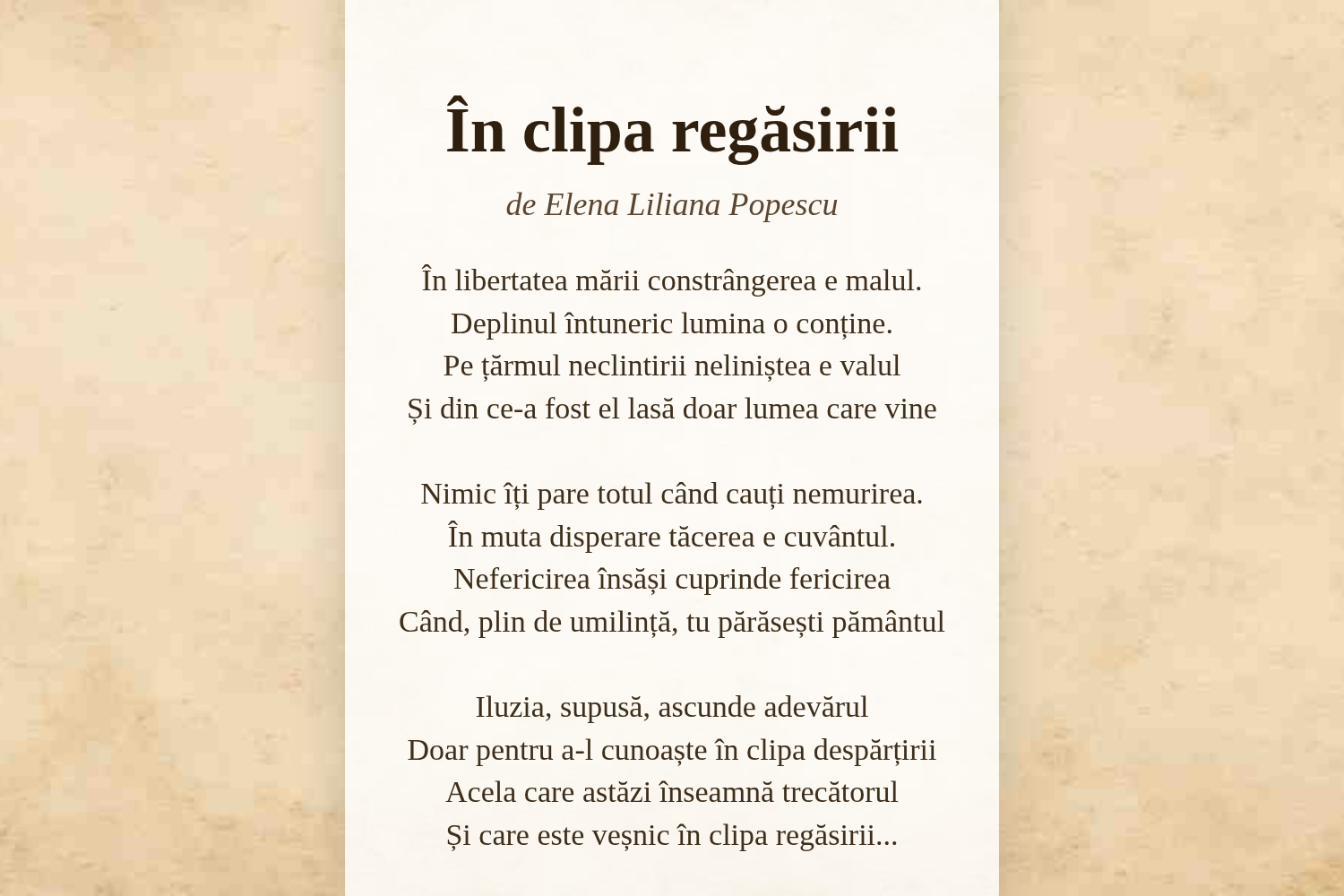 În clipa regăsirii

de Elena Liliana Popescu

În libertatea mării constrângerea e malul.
Deplinul întuneric lumina o conține.
Pe țărmul neclintirii neliniștea e valul
Și din ce-a fost el lasă doar lumea care vine

Nimic îți pare totul când cauți nemurirea.
În muta disperare tăcerea e cuvântul.
Nefericirea însăși cuprinde fericirea
Când, plin de umilință, tu părăsești pământul

Iluzia, supusă, ascunde adevărul
Doar pentru a-l cunoaște în clipa despărțirii
Acela care astăzi înseamnă trecătorul
Și care este veșnic în clipa regăsirii...